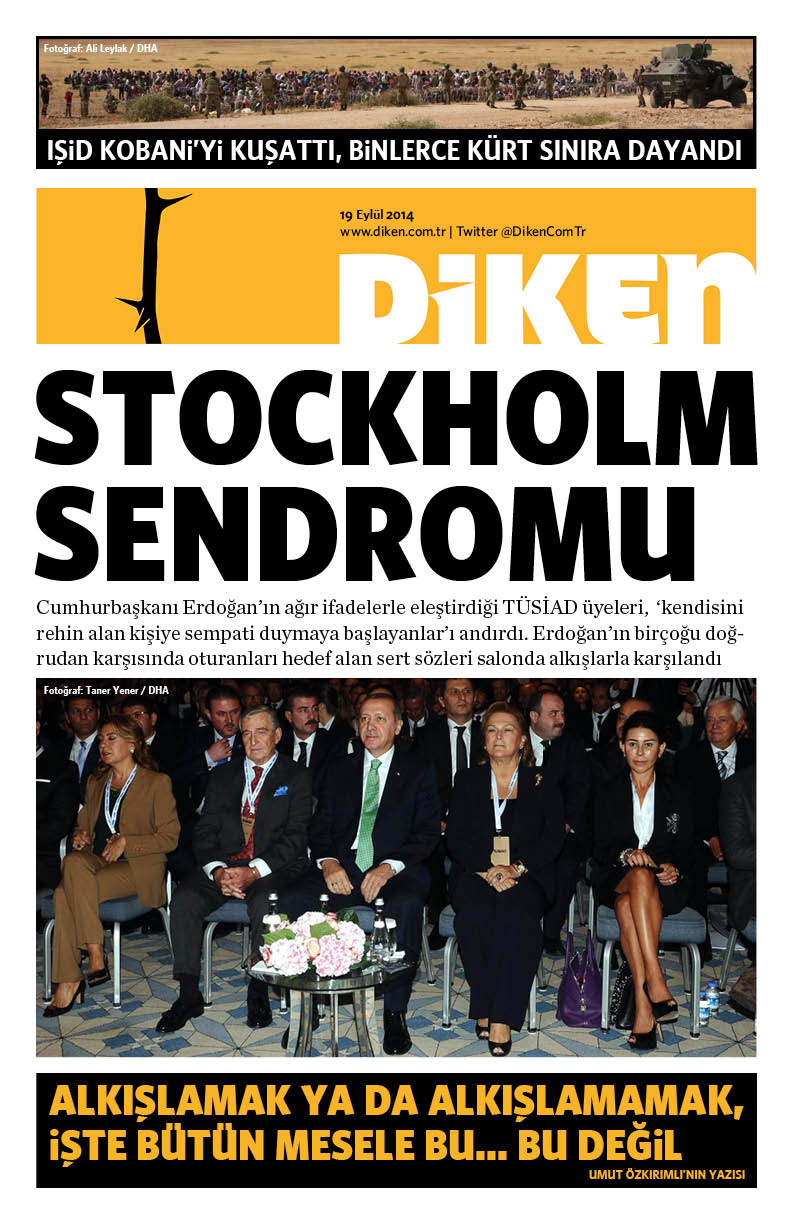 Fotoğraf: Ali Leylak / DHA

IŞİD KOBANİ'Yİ KUŞATTI, BİNLERCE KÜRT SINIRA DAYANDI

19 Eylül 2014
www.diken.com.tr | Twitter @DikenComTr

DİKEN

STOCKHOLM SENDROMU

Cumhurbaşkanı Erdoğan'ın ağır ifadelerle eleştirdiği TÜSİAD üyeleri, 'kendisini rehin alan kişiye sempati duymaya başlayanlar'ı andırdı. Erdoğan'ın birçoğu doğrudan karşısında oturanları hedef alan sert sözleri salonda alkışlarla karşılandı

Fotoğraf: Taner Yener / DHA

ALKIŞLAMAK YA DA ALKIŞLAMAMAK, İŞTE BÜTÜN MESELE BU... BU DEĞİL

UMUT ÖZKIRIMLI'NIN YAZISI